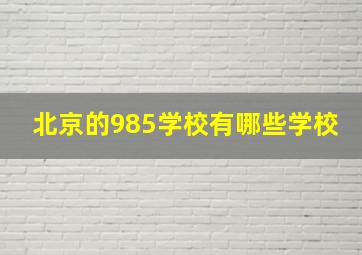 北京的985学校有哪些学校